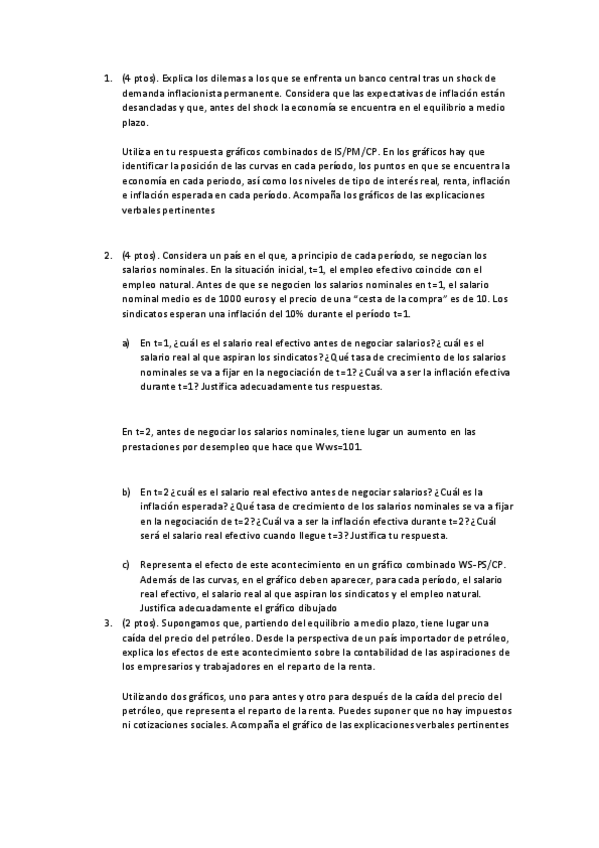 1. (4 ptos). Explica los dilemas a los que se enfrenta un banco central tras un shock de demanda inflacionista permanente. Considera que las expectativas de inflación están desancladas y que, antes del shock la economía se encuentra en el equilibrio a medio plazo.

Utiliza en tu respuesta gráficos combinados de IS/PM/CP. En los gráficos hay que identificar la posición de las curvas en cada período, los puntos en que se encuentra la economía en cada periodo, así como los niveles de tipo de interés real, renta, inflación e inflación esperada en cada período. Acompaña los gráficos de las explicaciones verbales pertinentes

2. (4 ptos). Considera un país en el que, a principio de cada período, se negocian los salarios nominales. En la situación inicial, t=1, el empleo efectivo coincide con el empleo natural. Antes de que se negocien los salarios nominales en t=1, el salario nominal medio es de 1000 euros y el precio de una "cesta de la compra" es de 10. Los sindicatos esperan una inflación del 10% durante el período t=1.

a) En t=1, ¿cuál es el salario real efectivo antes de negociar salarios? ¿cuál es el salario real al que aspiran los sindicatos? ¿Qué tasa de crecimiento de los salarios nominales se va a fijar en la negociación de t=1? ¿Cuál va a ser la inflación efectiva durante t=1? Justifica adecuadamente tus respuestas.

En t=2, antes de negociar los salarios nominales, tiene lugar un aumento en las prestaciones por desempleo que hace que Wws=101.

b) En t=2 ¿cuál es el salario real efectivo antes de negociar salarios? ¿Cuál es la inflación esperada? ¿Qué tasa de crecimiento de los salarios nominales se va a fijar en la negociación de t=2? ¿Cuál va a ser la inflación efectiva durante t=2? ¿Cuál será el salario real efectivo cuando llegue t=3? Justifica tu respuesta.

c) Representa el efecto de este acontecimiento en un gráfico combinado WS-PS/CP. Además de las curvas, en el gráfico deben aparecer, para cada período, el salario real efectivo, el salario real al que aspiran los sindicatos y el empleo natural. Justifica adecuadamente el gráfico dibujado

3. (2 ptos). Supongamos que, partiendo del equilibrio a medio plazo, tiene lugar una caída del precio del petróleo. Desde la perspectiva de un país importador de petróleo, explica los efectos de este acontecimiento sobre la contabilidad de las aspiraciones de los empresarios y trabajadores en el reparto de la renta.

Utilizando dos gráficos, uno para antes y otro para después de la caída del precio del petróleo, que representa el reparto de la renta. Puedes suponer que no hay impuestos ni cotizaciones sociales. Acompaña el gráfico de las explicaciones verbales pertinentes